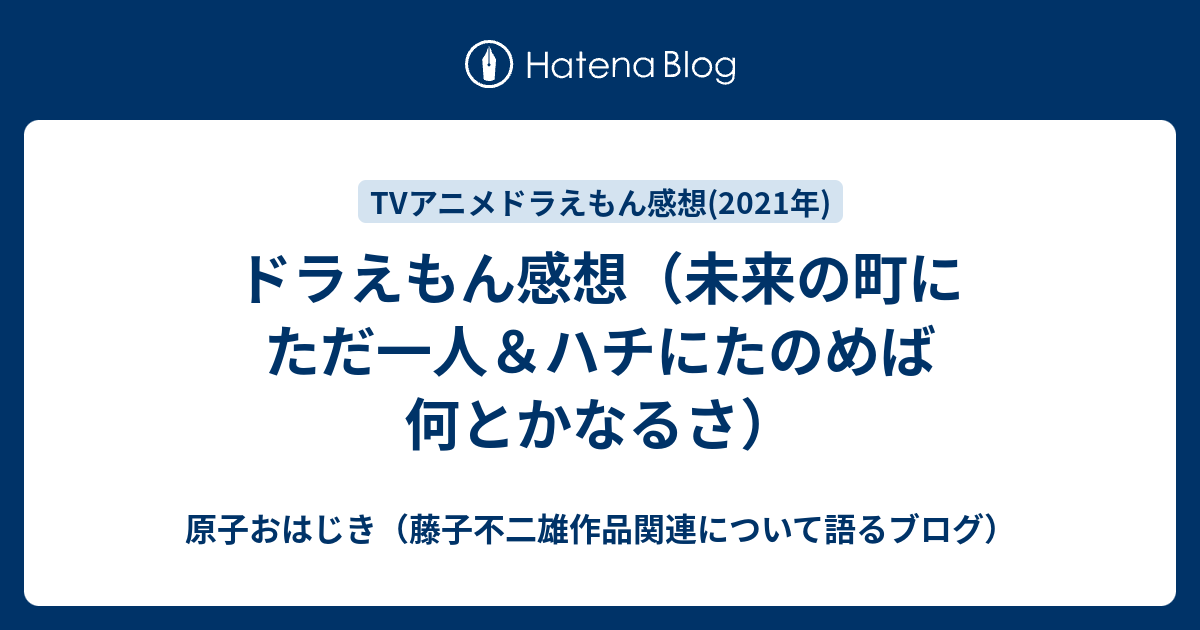 Hatena Blog

TVアニメドラえもん感想(2021年)

ドラえもん感想（未来の町にただ一人＆ハチにたのめば何とかなるさ）

原子おはじき（藤子不二雄作品関連について語るブログ）